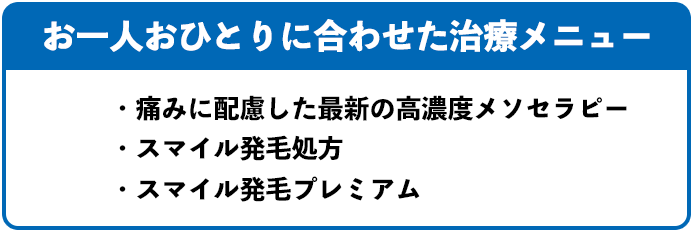 お一人おひとりに合わせた治療メニュー

・痛みに配慮した最新の高濃度メソセラピー
・スマイル発毛処方
・スマイル発毛プレミアム